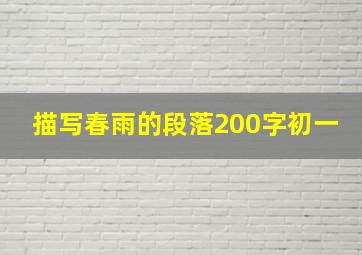 描写春雨的段落200字初一